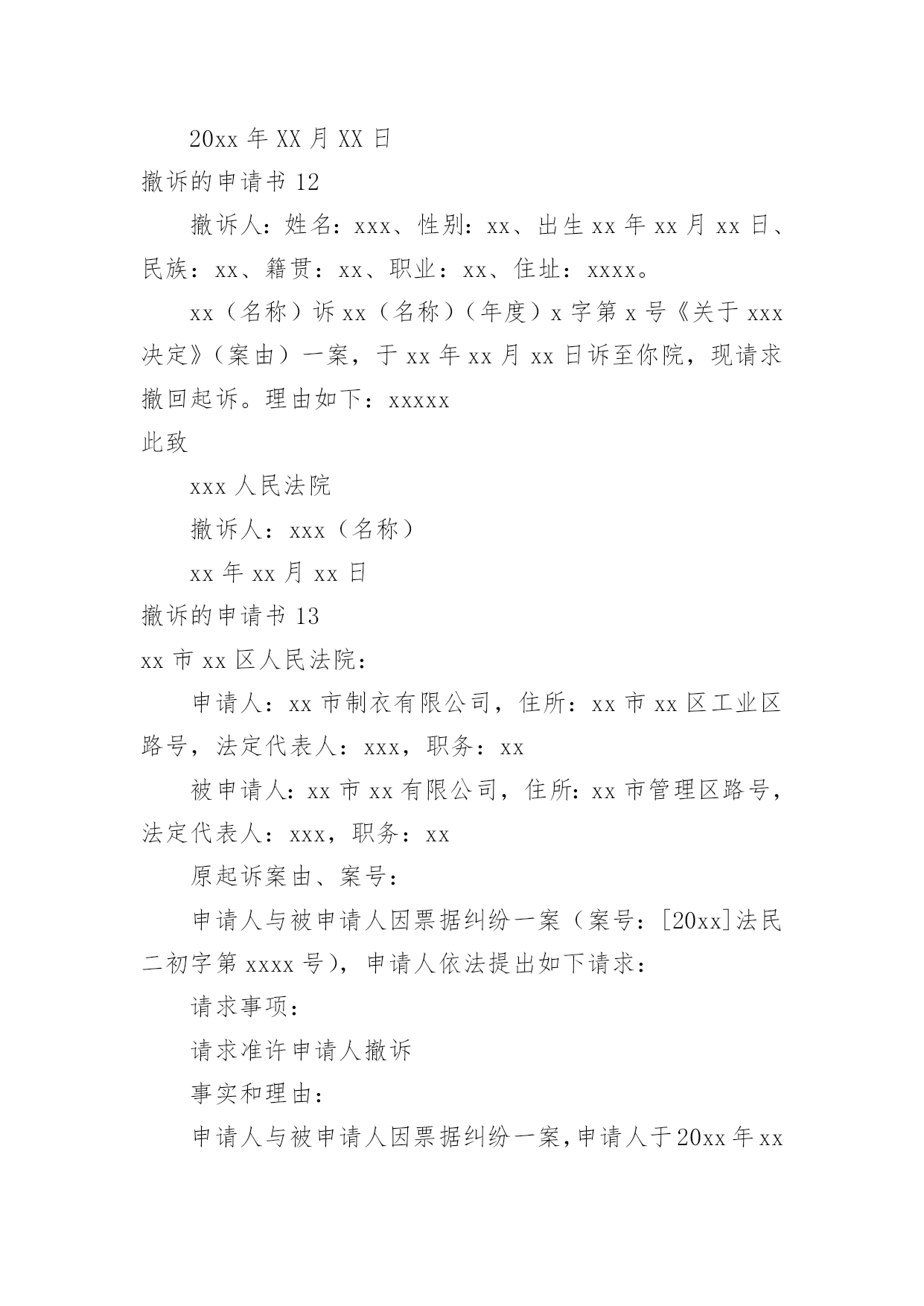 20xx 年 XX 月 XX 日

撤诉的申请书 12

撤诉人：姓名：xxx、性别：xx、出生 xx 年 xx 月 xx 日、民族：xx、籍贯：xx、职业：xx、住址：xxxx。

xx（名称）诉 xx（名称）（年度）x 字第 x 号《关于 xxx 决定》（案由）一案，于 xx 年 xx 月 xx 日诉至你院，现请求撤回起诉。理由如下：xxxxx

此致

xxx 人民法院

撤诉人：xxx（名称）

xx 年 xx 月 xx 日

撤诉的申请书 13

xx 市 xx 区人民法院：

申请人：xx 市制衣有限公司，住所：xx 市 xx 区工业区路号，法定代表人：xxx，职务：xx

被申请人：xx 市 xx 有限公司，住所：xx 市管理区路号，法定代表人：xxx，职务：xx

原起诉案由、案号：

申请人与被申请人因票据纠纷一案（案号：[20xx]法民二初字第 xxxx 号），申请人依法提出如下请求：

请求事项：

请求准许申请人撤诉

事实和理由：

申请人与被申请人因票据纠纷一案，申请人于 20xx 年 xx